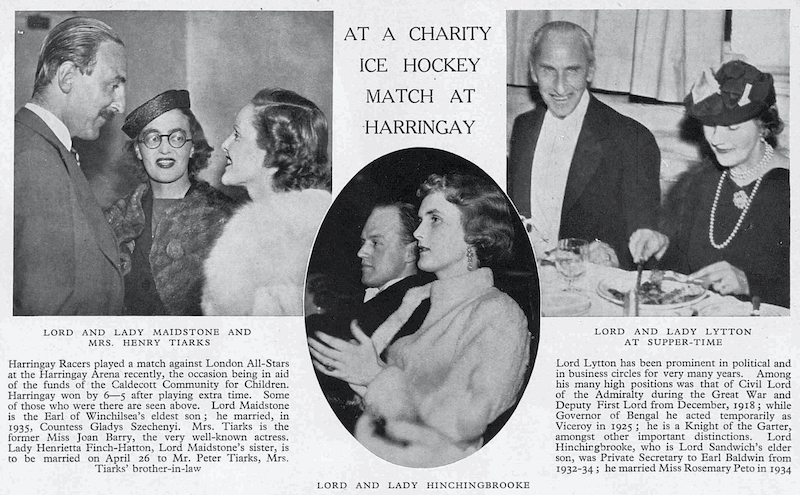 AT A CHARITY ICE HOCKEY MATCH AT HARRINGAY

LORD AND LADY MAIDSTONE AND MRS. HENRY TIARKS

Harringay Racers played a match against London All-Stars at the Harringay Arena recently, the occasion being in aid of the funds of the Caldecott Community for Children. Harringay won by 6—5 after playing extra time. Some of those who were there are seen above. Lord Maidstone is the Earl of Winchilsea's eldest son; he married, in 1935, Countess Gladys Szechenyi. Mrs. Tiarks is the former Miss Joan Barry, the very well-known actress. Lady Henrietta Finch-Hatton, Lord Maidstone's sister, is to be married on April 26 to Mr. Peter Tiarks, Mrs. Tiarks' brother-in-law

LORD AND LADY HINCHINGBROOKE

LORD AND LADY LYTTON AT SUPPER-TIME

Lord Lytton has been prominent in political and in business circles for very many years. Among his many high positions was that of Civil Lord of the Admiralty during the Great War and Deputy First Lord from December, 1918; while Governor of Bengal he acted temporarily as Viceroy in 1925; he is a Knight of the Garter, amongst other important distinctions. Lord Hinchingbrooke, who is Lord Sandwich's elder son, was Private Secretary to Earl Baldwin from 1932-34; he married Miss Rosemary Peto in 1934